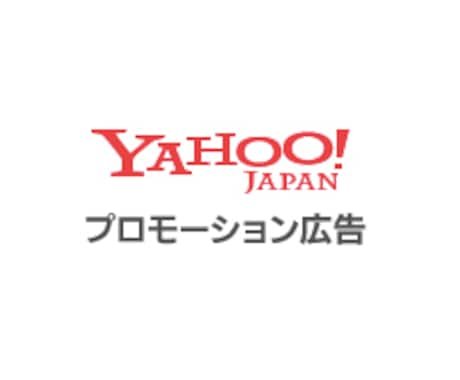 YAHOO!
JAPAN
プロモーション広告